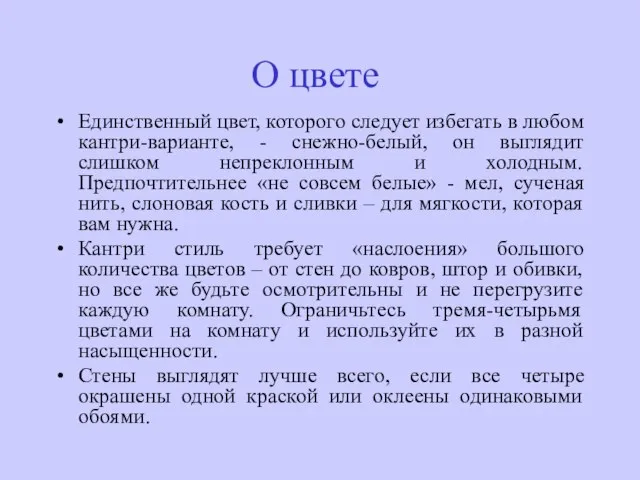 О цвете

• Единственный цвет, которого следует избегать в любом кантри-варианте, - снежно-белый, он выглядит слишком непреклонным и холодным. Предпочтительнее «не совсем белые» - мел, сученая нить, слоновая кость и сливки – для мягкости, которая вам нужна.

• Кантри стиль требует «наслоения» большого количества цветов – от стен до ковров, штор и обивки, но все же будьте осмотрительны и не перегрузите каждую комнату. Ограничьтесь тремя-четырьмя цветами на комнату и используйте их в разной насыщенности.

• Стены выглядят лучше всего, если все четыре окрашены одной краской или оклеены одинаковыми обоями.